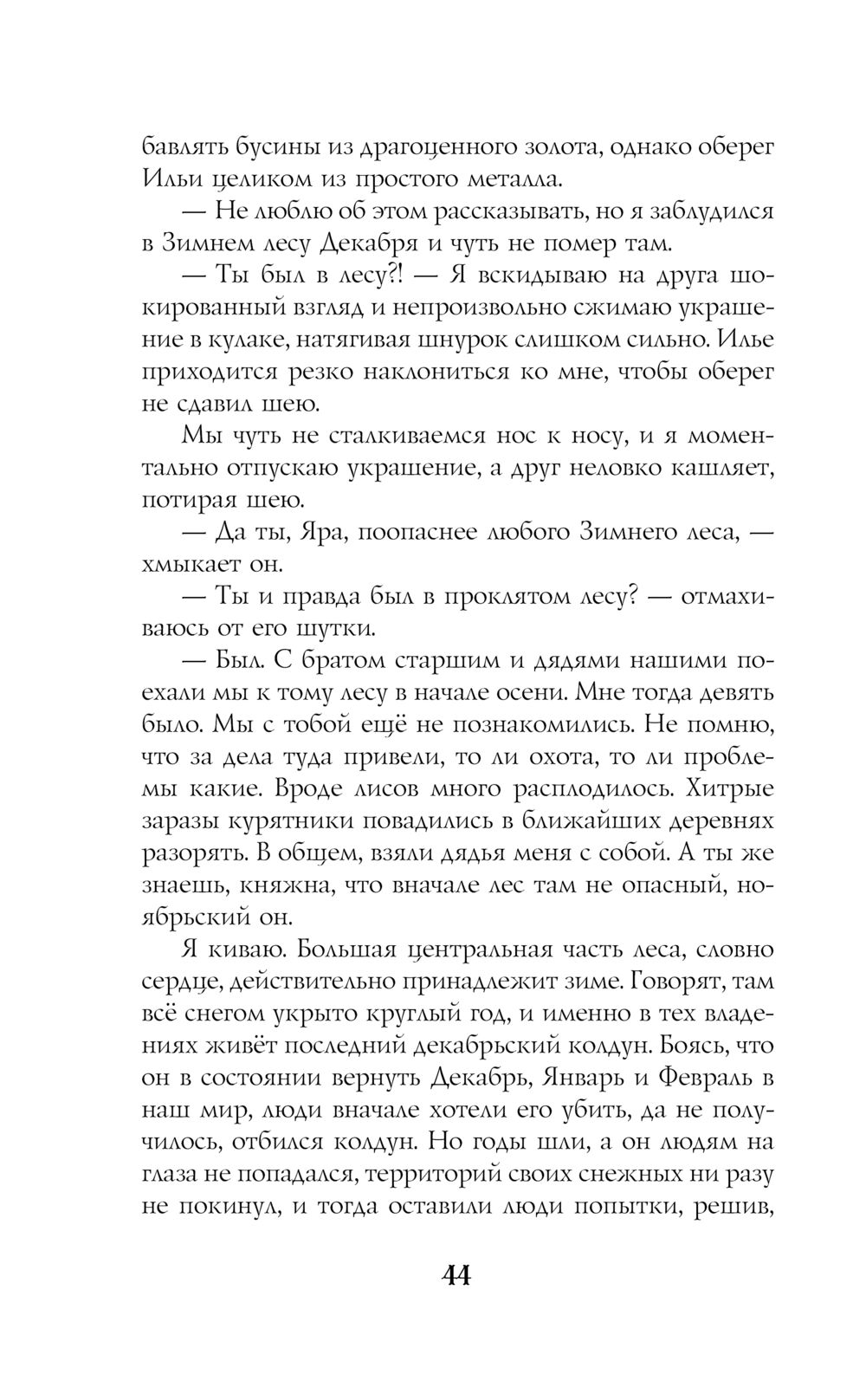 бавлять бусины из драгоценного золота, однако оберег Ильи целиком из простого металла.

— Не люблю об этом рассказывать, но я заблудился в Зимнем лесу Декабря и чуть не помер там.

— Ты был в лесу?! — Я вскидываю на друга шокированный взгляд и непроизвольно сжимаю украшение в кулаке, натягивая шнурок слишком сильно. Илье приходится резко наклониться ко мне, чтобы оберег не сдавил шею.

Мы чуть не сталкиваемся нос к носу, и я моментально отпускаю украшение, а друг неловко кашляет, потирая шею.

— Да ты, Яра, поопаснее любого Зимнего леса, — хмыкает он.

— Ты и правда был в проклятом лесу? — отмахиваюсь от его шутки.

— Был. С братом старшим и дядями нашими поехали мы к тому лесу в начале осени. Мне тогда девять было. Мы с тобой ещё не познакомились. Не помню, что за дела туда привели, то ли охота, то ли проблемы какие. Вроде лисов много расплодилось. Хитрые заразы курятники повадились в ближайших деревнях разорять. В общем, взяли дядья меня с собой. А ты же знаешь, княжна, что вначале лес там не опасный, ноябрьский он.

Я киваю. Большая центральная часть леса, словно сердце, действительно принадлежит зиме. Говорят, там всё снегом укрыто круглый год, и именно в тех владениях живёт последний декабрьский колдун. Боясь, что он в состоянии вернуть Декабрь, Январь и Февраль в наш мир, люди вначале хотели его убить, да не получилось, отбился колдун. Но годы шли, а он людям на глаза не попадался, территорий своих снежных ни разу не покинул, и тогда оставили люди попытки, решив,

44